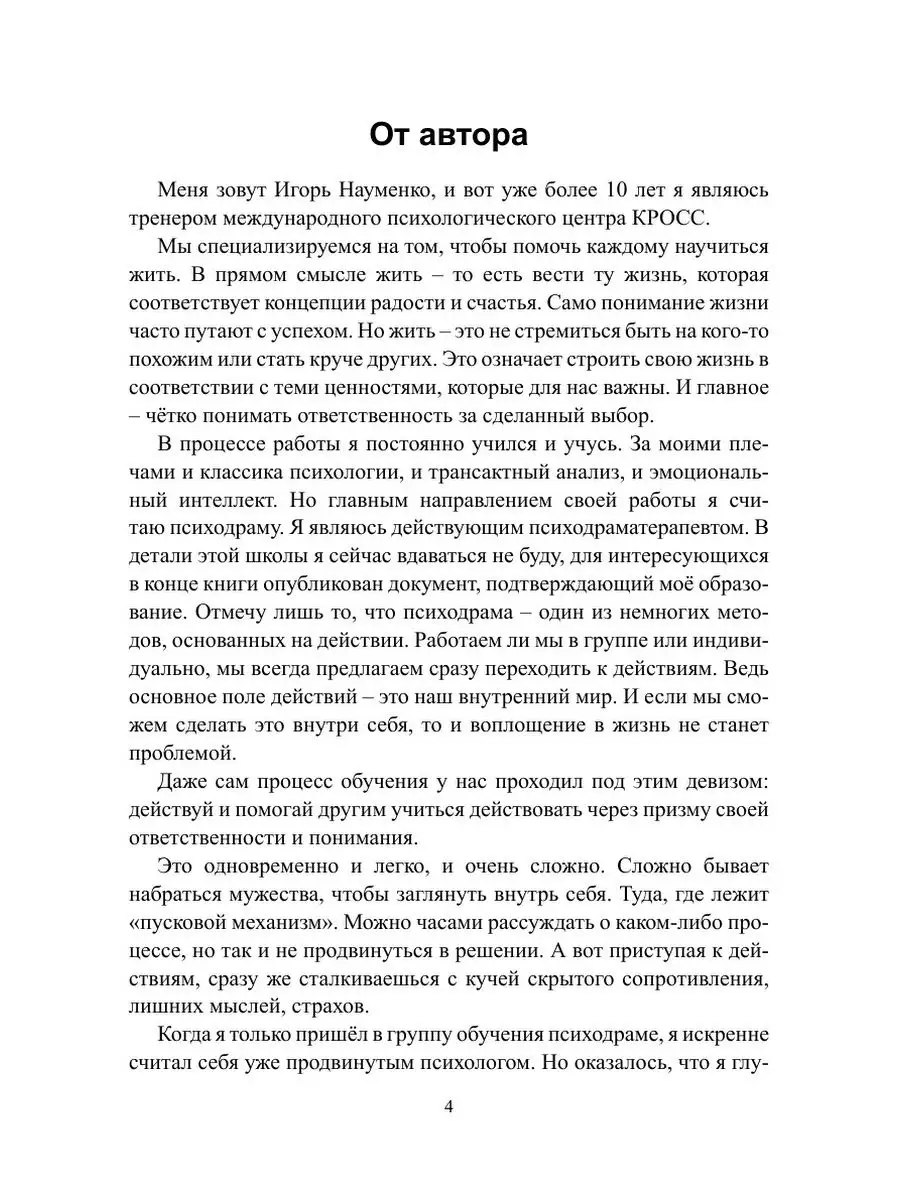 От автора

Меня зовут Игорь Науменко, и вот уже более 10 лет я являюсь тренером международного психологического центра КРОСС.

Мы специализируемся на том, чтобы помочь каждому научиться жить. В прямом смысле жить – то есть вести ту жизнь, которая соответствует концепции радости и счастья. Само понимание жизни часто путают с успехом. Но жить – это не стремиться быть на кого-то похожим или стать круче других. Это означает строить свою жизнь в соответствии с теми ценностями, которые для нас важны. И главное – чётко понимать ответственность за сделанный выбор.

В процессе работы я постоянно учился и учусь. За моими плечами и классика психологии, и трансактный анализ, и эмоциональный интеллект. Но главным направлением своей работы я считаю психодраму. Я являюсь действующим психодраматерапевтом. В детали этой школы я сейчас вдаваться не буду, для интересующихся в конце книги опубликован документ, подтверждающий моё образование. Отмечу лишь то, что психодрама – один из немногих методов, основанных на действии. Работаем ли мы в группе или индивидуально, мы всегда предлагаем сразу переходить к действиям. Ведь основное поле действий – это наш внутренний мир. И если мы сможем сделать это внутри себя, то и воплощение в жизнь не станет проблемой.

Даже сам процесс обучения у нас проходил под этим девизом: действуй и помогай другим учиться действовать через призму своей ответственности и понимания.

Это одновременно и легко, и очень сложно. Сложно бывает набраться мужества, чтобы заглянуть внутрь себя. Туда, где лежит «пусковой механизм». Можно часами рассуждать о каком-либо процессе, но так и не продвинуться в решении. А вот приступая к действиям, сразу же сталкиваешься с кучей скрытого сопротивления, лишних мыслей, страхов.

Когда я только пришёл в группу обучения психодраме, я искренне считал себя уже продвинутым психологом. Но оказалось, что я глу-

4